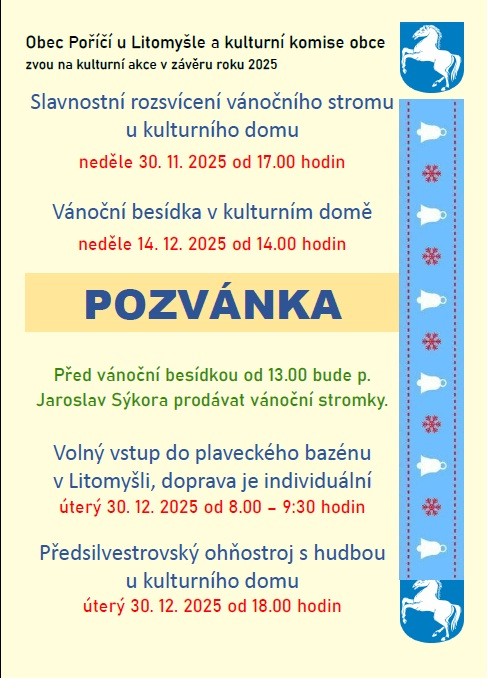 Obec Poříčí u Litomyšle a kulturní komise obce
zvou na kulturní akce v závěru roku 2025

Slavnostní rozsvícení vánočního stromu u kulturního domu
neděle 30. 11. 2025 od 17.00 hodin

Vánoční besídka v kulturním domě
neděle 14. 12. 2025 od 14.00 hodin

POZVÁNKA

Před vánoční besídkou od 13.00 bude p. Jaroslav Sýkora prodávat vánoční stromky.

Volný vstup do plaveckého bazénu v Litomyšli, doprava je individuální
úterý 30. 12. 2025 od 8.00 – 9:30 hodin

Předsilvestrovský ohňostroj s hudbou u kulturního domu
úterý 30. 12. 2025 od 18.00 hodin